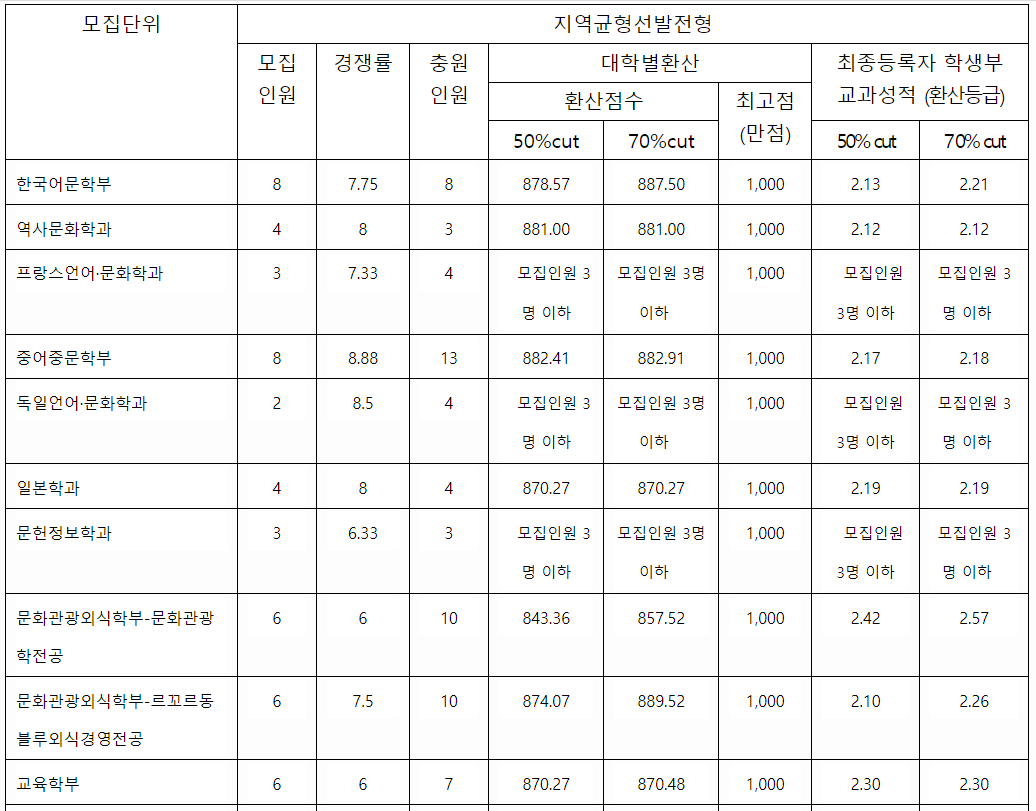 | 모집단위 | 지역균형선발전형 | | | | | | | |
|---|---|---|---|---|---|---|---|---|
| | 모집 인원 | 경쟁률 | 충원 인원 | 대학별환산 | | | 최종등록자 학생부 교과성적 (환산등급) | |
| | | | | 환산점수 | | 최고점 (만점) | | |
| | | | | 50%cut | 70%cut | | 50% cut | 70% cut |
| 한국어문학부 | 8 | 7.75 | 8 | 878.57 | 887.50 | 1,000 | 2.13 | 2.21 |
| 역사문화학과 | 4 | 8 | 3 | 881.00 | 881.00 | 1,000 | 2.12 | 2.12 |
| 프랑스언어·문화학과 | 3 | 7.33 | 4 | 모집인원 3명 이하 | 모집인원 3명 이하 | 1,000 | 모집인원 3명 이하 | 모집인원 3명 이하 |
| 중어중문학부 | 8 | 8.88 | 13 | 882.41 | 882.91 | 1,000 | 2.17 | 2.18 |
| 독일언어·문화학과 | 2 | 8.5 | 4 | 모집인원 3명 이하 | 모집인원 3명 이하 | 1,000 | 모집인원 3명 이하 | 모집인원 3명 이하 |
| 일본학과 | 4 | 8 | 4 | 870.27 | 870.27 | 1,000 | 2.19 | 2.19 |
| 문헌정보학과 | 3 | 6.33 | 3 | 모집인원 3명 이하 | 모집인원 3명 이하 | 1,000 | 모집인원 3명 이하 | 모집인원 3명 이하 |
| 문화관광외식학부-문화관광학전공 | 6 | 6 | 10 | 843.36 | 857.52 | 1,000 | 2.42 | 2.57 |
| 문화관광외식학부-르꼬르동블루외식경영전공 | 6 | 7.5 | 10 | 874.07 | 889.52 | 1,000 | 2.10 | 2.26 |
| 교육학부 | 6 | 6 | 7 | 870.27 | 870.48 | 1,000 | 2.30 | 2.30 |